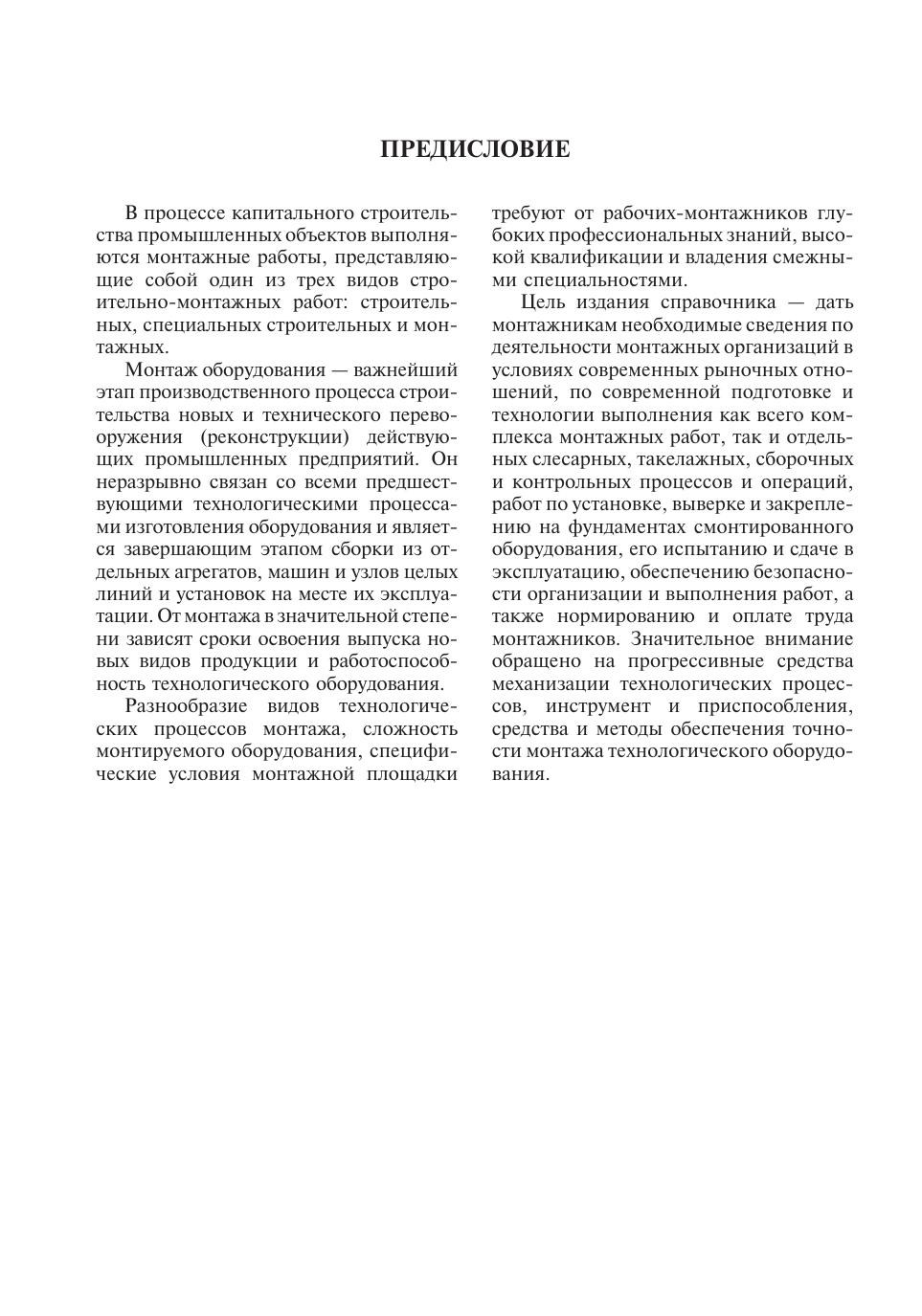 ПРЕДИСЛОВИЕ

В процессе капитального строительства промышленных объектов выполняются монтажные работы, представляющие собой один из трех видов строительно-монтажных работ: строительных, специальных строительных и монтажных.

Монтаж оборудования — важнейший этап производственного процесса строительства новых и технического перевооружения (реконструкции) действующих промышленных предприятий. Он неразрывно связан со всеми предшествующими технологическими процессами изготовления оборудования и является завершающим этапом сборки из отдельных агрегатов, машин и узлов целых линий и установок на месте их эксплуатации. От монтажа в значительной степени зависят сроки освоения выпуска новых видов продукции и работоспособность технологического оборудования.

Разнообразие видов технологических процессов монтажа, сложность монтируемого оборудования, специфические условия монтажной площадки требуют от рабочих-монтажников глубоких профессиональных знаний, высокой квалификации и владения смежными специальностями.

Цель издания справочника — дать монтажникам необходимые сведения по деятельности монтажных организаций в условиях современных рыночных отношений, по современной подготовке и технологии выполнения как всего комплекса монтажных работ, так и отдельных слесарных, такелажных, сборочных и контрольных процессов и операций, работ по установке, выверке и закреплению на фундаментах смонтированного оборудования, его испытанию и сдаче в эксплуатацию, обеспечению безопасности организации и выполнения работ, а также нормированию и оплате труда монтажников. Значительное внимание обращено на прогрессивные средства механизации технологических процессов, инструмент и приспособления, средства и методы обеспечения точности монтажа технологического оборудования.